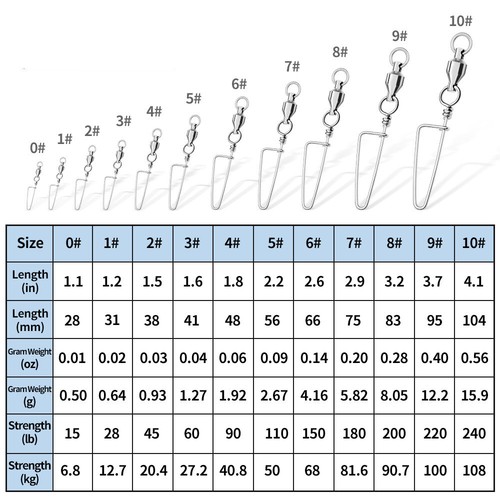 0# 1# 2# 3# 4# 5# 6# 7# 8# 9# 10#

| Size | 0# | 1# | 2# | 3# | 4# | 5# | 6# | 7# | 8# | 9# | 10# |
|---|---|---|---|---|---|---|---|---|---|---|---|
| Length (in) | 1.1 | 1.2 | 1.5 | 1.6 | 1.8 | 2.2 | 2.6 | 2.9 | 3.2 | 3.7 | 4.1 |
| Length (mm) | 28 | 31 | 38 | 41 | 48 | 56 | 66 | 75 | 83 | 95 | 104 |
| Gram Weight (oz) | 0.01 | 0.02 | 0.03 | 0.04 | 0.06 | 0.09 | 0.14 | 0.20 | 0.28 | 0.40 | 0.56 |
| Gram Weight (g) | 0.50 | 0.64 | 0.93 | 1.27 | 1.92 | 2.67 | 4.16 | 5.82 | 8.05 | 12.2 | 15.9 |
| Strength (lb) | 15 | 28 | 45 | 60 | 90 | 110 | 150 | 180 | 200 | 220 | 240 |
| Strength (kg) | 6.8 | 12.7 | 20.4 | 27.2 | 40.8 | 50 | 68 | 81.6 | 90.7 | 100 | 108 |